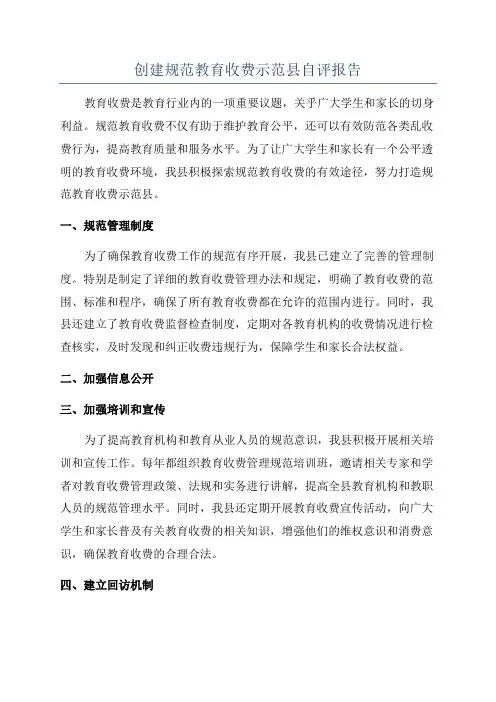 创建规范教育收费示范县自评报告

教育收费是教育行业内的一项重要议题，关乎广大学生和家长的切身利益。规范教育收费不仅有助于维护教育公平，还可以有效防范各类乱收费行为，提高教育质量和服务水平。为了让广大学生和家长有一个公平透明的教育收费环境，我县积极探索规范教育收费的有效途径，努力打造规范教育收费示范县。

一、规范管理制度

为了确保教育收费工作的规范有序开展，我县已建立了完善的管理制度。特别是制定了详细的教育收费管理办法和规定，明确了教育收费的范围、标准和程序，确保了所有教育收费都在允许的范围内进行。同时，我县还建立了教育收费监督检查制度，定期对各教育机构的收费情况进行检查核实，及时发现和纠正收费违规行为，保障学生和家长合法权益。

二、加强信息公开

三、加强培训和宣传

为了提高教育机构和教育从业人员的规范意识，我县积极开展相关培训和宣传工作。每年都组织教育收费管理规范培训班，邀请相关专家和学者对教育收费管理政策、法规和实务进行讲解，提高全县教育机构和教职人员的规范管理水平。同时，我县还定期开展教育收费宣传活动，向广大学生和家长普及有关教育收费的相关知识，增强他们的维权意识和消费意识，确保教育收费的合理合法。

四、建立回访机制